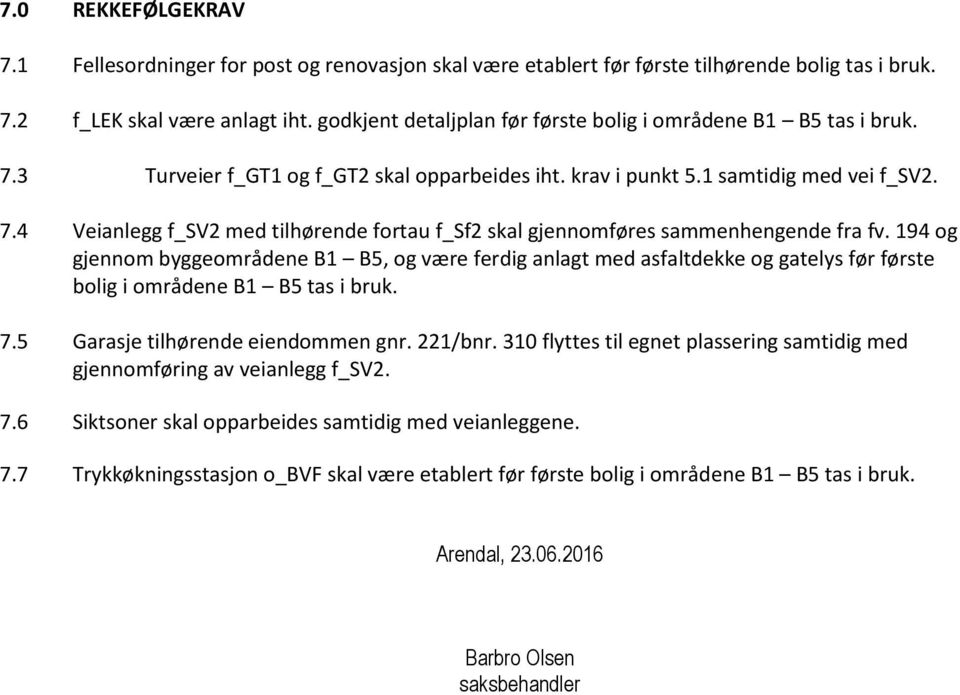 7.0 REKKEFØLGEKRAV

7.1 Fellesordninger for post og renovasjon skal være etablert før første tilhørende bolig tas i bruk.

7.2 f_LEK skal være anlagt iht. godkjent detaljplan før første bolig i områdene B1 – B5 tas i bruk.

7.3 Turveier f_GT1 og f_GT2 skal opparbeides iht. krav i punkt 5.1 samtidig med vei f_SV2.

7.4 Veianlegg f_SV2 med tilhørende fortau f_Sf2 skal gjennomføres sammenhengende fra fv. 194 og gjennom byggeområdene B1 – B5, og være ferdig anlagt med asfaltdekke og gatelys før første bolig i områdene B1 – B5 tas i bruk.

7.5 Garasje tilhørende eiendommen gnr. 221/bnr. 310 flyttes til egnet plassering samtidig med gjennomføring av veianlegg f_SV2.

7.6 Siktsoner skal opparbeides samtidig med veianleggene.

7.7 Trykkøkningsstasjon o_BVF skal være etablert før første bolig i områdene B1 – B5 tas i bruk.

Arendal, 23.06.2016

Barbro Olsen
saksbehandler